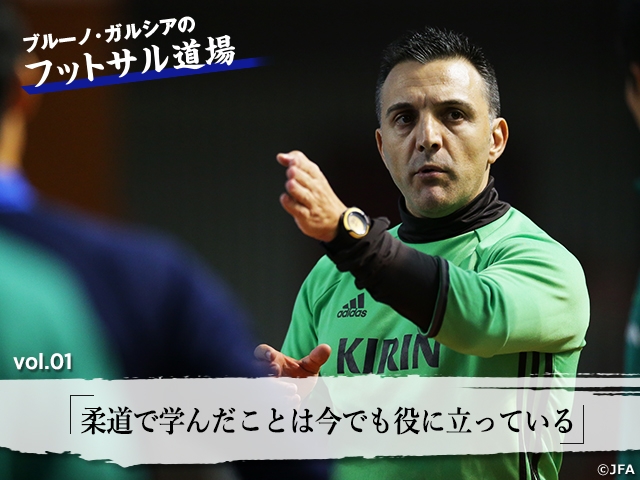 ブルーノ・ガルシアの
フットサル道場

adidas
KIRIN

vol.01

「柔道で学んだことは今でも役に立っている」

©JFA